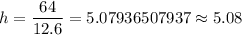 $h = \frac{64}{12.6} = 5.07936507937 \approx 5.08$